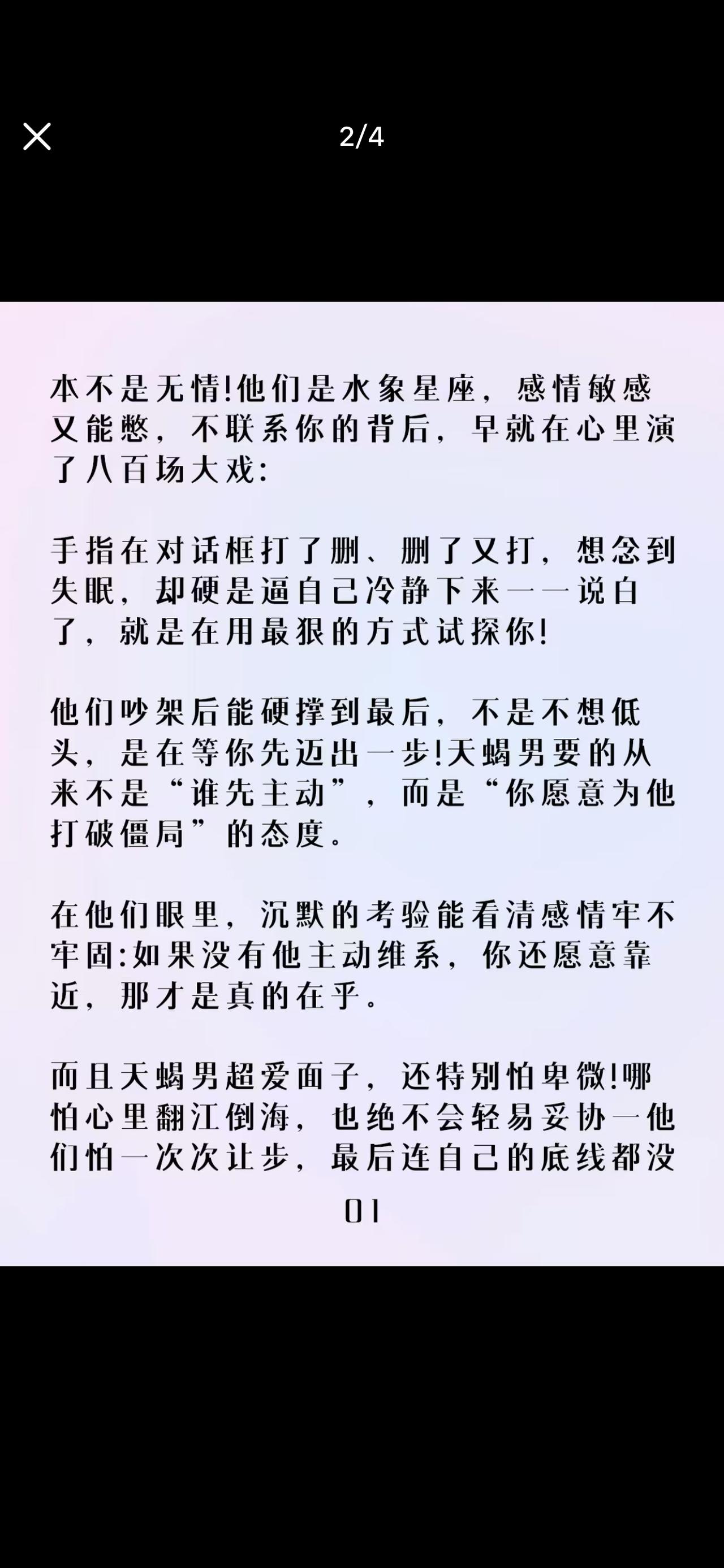 2/4

本不是无情!他们是水象星座，感情敏感又能憋，不联系你的背后，早就在心里演了八百场大戏:

手指在对话框打了删、删了又打，想念到失眠，却硬是逼自己冷静下来——说白了，就是在用最狠的方式试探你!

他们吵架后能硬撑到最后，不是不想低头，是在等你先迈出一步!天蝎男要的从来不是“谁先主动”，而是“你愿意为他打破僵局”的态度。

在他们眼里，沉默的考验能看清感情牢不牢固:如果没有他主动维系，你还愿意靠近，那才是真的在乎。

而且天蝎男超爱面子，还特别怕卑微!哪怕心里翻江倒海，也绝不会轻易妥协—他们怕一次次让步，最后连自己的底线都没

01